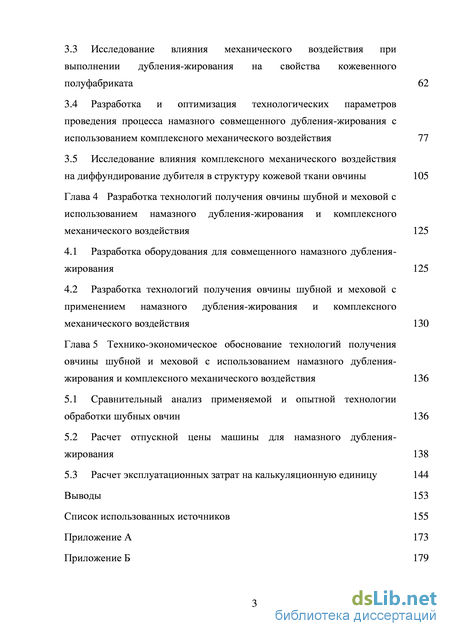 3.3 Исследование влияния механического воздействия при выполнении дубления-жирования на свойства кожевенного полуфабриката 62

3.4 Разработка и оптимизация технологических параметров проведения процесса намазного совмещенного дубления-жирования с использованием комплексного механического воздействия 77

3.5 Исследование влияния комплексного механического воздействия на диффундирование дубителя в структуру кожевой ткани овчины 105

Глава 4 Разработка технологий получения овчины шубной и меховой с использованием намазного дубления-жирования и комплексного механического воздействия 125

4.1 Разработка оборудования для совмещенного намазного дубления-жирования 125

4.2 Разработка технологий получения овчины шубной и меховой с применением намазного дубления-жирования и комплексного механического воздействия 130

Глава 5 Технико-экономическое обоснование технологий получения овчины шубной и меховой с использованием намазного дубления-жирования и комплексного механического воздействия 136

5.1 Сравнительный анализ применяемой и опытной технологии обработки шубных овчин 136

5.2 Расчет отпускной цены машины для намазного дубления-жирования 138

5.3 Расчет эксплуатационных затрат на калькуляционную единицу 144

Выводы 153

Список использованных источников 155

Приложение А 173

Приложение Б 179

3

dsLib.net
библиотека диссертаций